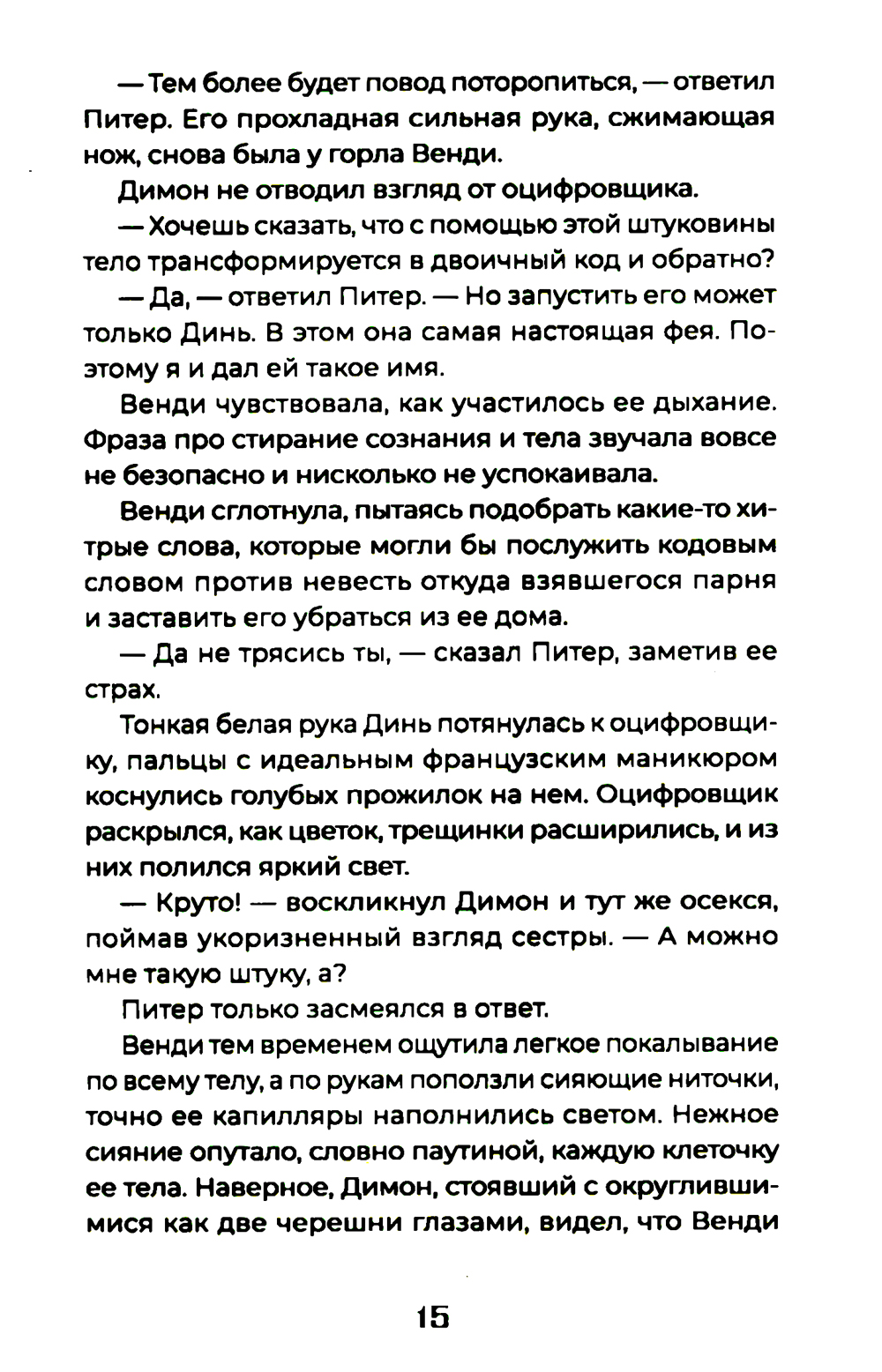 — Тем более будет повод поторопиться, — ответил Питер. Его прохладная сильная рука, сжимающая нож, снова была у горла Венди.

Димон не отводил взгляд от оцифровщика.

— Хочешь сказать, что с помощью этой штуковины тело трансформируется в двоичный код и обратно?

— Да, — ответил Питер. — Но запустить его может только Динь. В этом она самая настоящая фея. Поэтому я и дал ей такое имя.

Венди чувствовала, как участилось ее дыхание. Фраза про стирание сознания и тела звучала вовсе не безопасно и нисколько не успокаивала.

Венди сглотнула, пытаясь подобрать какие-то хитрые слова, которые могли бы послужить кодовым словом против невесть откуда взявшегося парня и заставить его убраться из ее дома.

— Да не трясись ты, — сказал Питер, заметив ее страх.

Тонкая белая рука Динь потянулась к оцифровщику, пальцы с идеальным французским маникюром коснулись голубых прожилок на нем. Оцифровщик раскрылся, как цветок, трещинки расширились, и из них полился яркий свет.

— Круто! — воскликнул Димон и тут же осекся, поймав укоризненный взгляд сестры. — А можно мне такую штуку, а?

Питер только засмеялся в ответ.

Венди тем временем ощутила легкое покалывание по всему телу, а по рукам поползли сияющие ниточки, точно ее капилляры наполнились светом. Нежное сияние опутало, словно паутиной, каждую клеточку ее тела. Наверное, Димон, стоявший с округлившимися как две черешни глазами, видел, что Венди

15